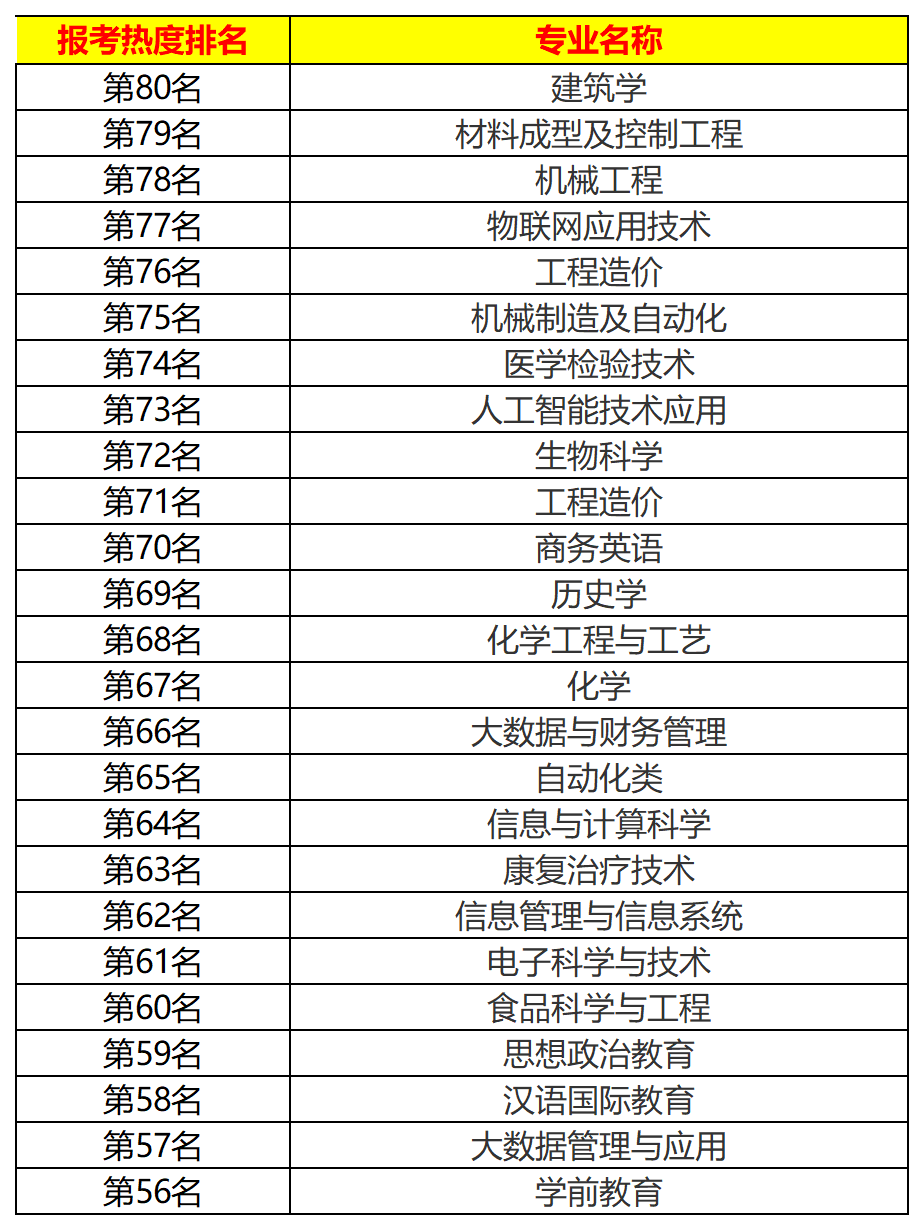 | 报考热度排名 | 专业名称 |
|---|---|
| 第80名 | 建筑学 |
| 第79名 | 材料成型及控制工程 |
| 第78名 | 机械工程 |
| 第77名 | 物联网应用技术 |
| 第76名 | 工程造价 |
| 第75名 | 机械制造及自动化 |
| 第74名 | 医学检验技术 |
| 第73名 | 人工智能技术应用 |
| 第72名 | 生物科学 |
| 第71名 | 工程造价 |
| 第70名 | 商务英语 |
| 第69名 | 历史学 |
| 第68名 | 化学工程与工艺 |
| 第67名 | 化学 |
| 第66名 | 大数据与财务管理 |
| 第65名 | 自动化类 |
| 第64名 | 信息与计算科学 |
| 第63名 | 康复治疗技术 |
| 第62名 | 信息管理与信息系统 |
| 第61名 | 电子科学与技术 |
| 第60名 | 食品科学与工程 |
| 第59名 | 思想政治教育 |
| 第58名 | 汉语国际教育 |
| 第57名 | 大数据管理与应用 |
| 第56名 | 学前教育 |